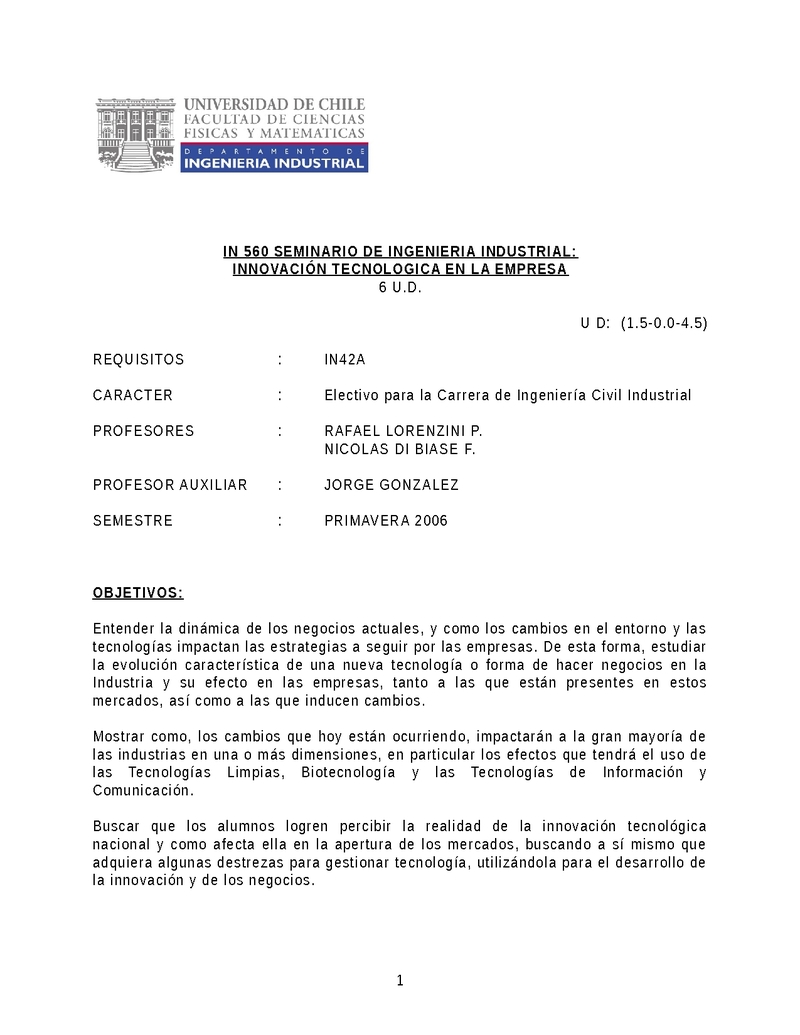 UNIVERSIDAD DE CHILE
FACULTAD DE CIENCIAS
FISICAS Y MATEMATICAS
DEPARTAMENTO DE
INGENIERIA INDUSTRIAL

IN 560 SEMINARIO DE INGENIERIA INDUSTRIAL:
INNOVACIÓN TECNOLOGICA EN LA EMPRESA
6 U.D.

U D: (1.5-0.0-4.5)

REQUISITOS : IN42A

CARACTER : Electivo para la Carrera de Ingeniería Civil Industrial

PROFESORES : RAFAEL LORENZINI P.
NICOLAS DI BIASE F.

PROFESOR AUXILIAR : JORGE GONZALEZ

SEMESTRE : PRIMAVERA 2006

OBJETIVOS:

Entender la dinámica de los negocios actuales, y como los cambios en el entorno y las tecnologías impactan las estrategias a seguir por las empresas. De esta forma, estudiar la evolución característica de una nueva tecnología o forma de hacer negocios en la Industria y su efecto en las empresas, tanto a las que están presentes en estos mercados, así como a las que inducen cambios.

Mostrar como, los cambios que hoy están ocurriendo, impactarán a la gran mayoría de las industrias en una o más dimensiones, en particular los efectos que tendrá el uso de las Tecnologías Limpias, Biotecnología y las Tecnologías de Información y Comunicación.

Buscar que los alumnos logren percibir la realidad de la innovación tecnológica nacional y como afecta ella en la apertura de los mercados, buscando a sí mismo que adquiera algunas destrezas para gestionar tecnología, utilizándola para el desarrollo de la innovación y de los negocios.

1